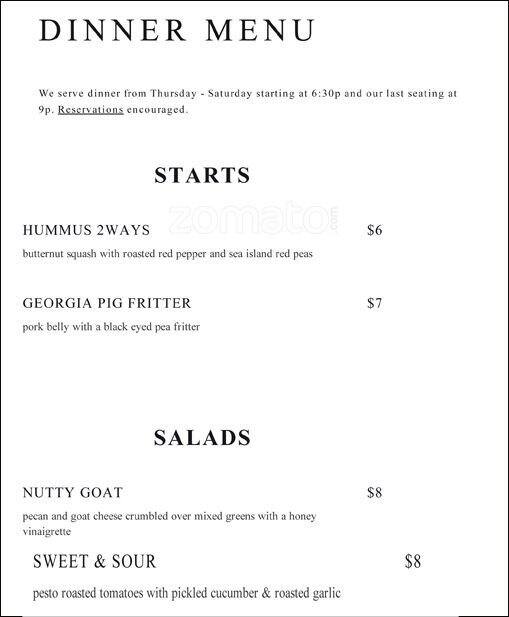 DINNER MENU

We serve dinner from Thursday - Saturday starting at 6:30p and our last seating at 9p. Reservations encouraged.

STARTS

zomato.com

HUMMUS 2WAYS $6

butternut squash with roasted red pepper and sea island red peas

GEORGIA PIG FRITTER $7

pork belly with a black eyed pea fritter

SALADS

NUTTY GOAT $8

pecan and goat cheese crumbled over mixed greens with a honey vinaigrette

SWEET & SOUR $8

pesto roasted tomatoes with pickled cucumber & roasted garlic